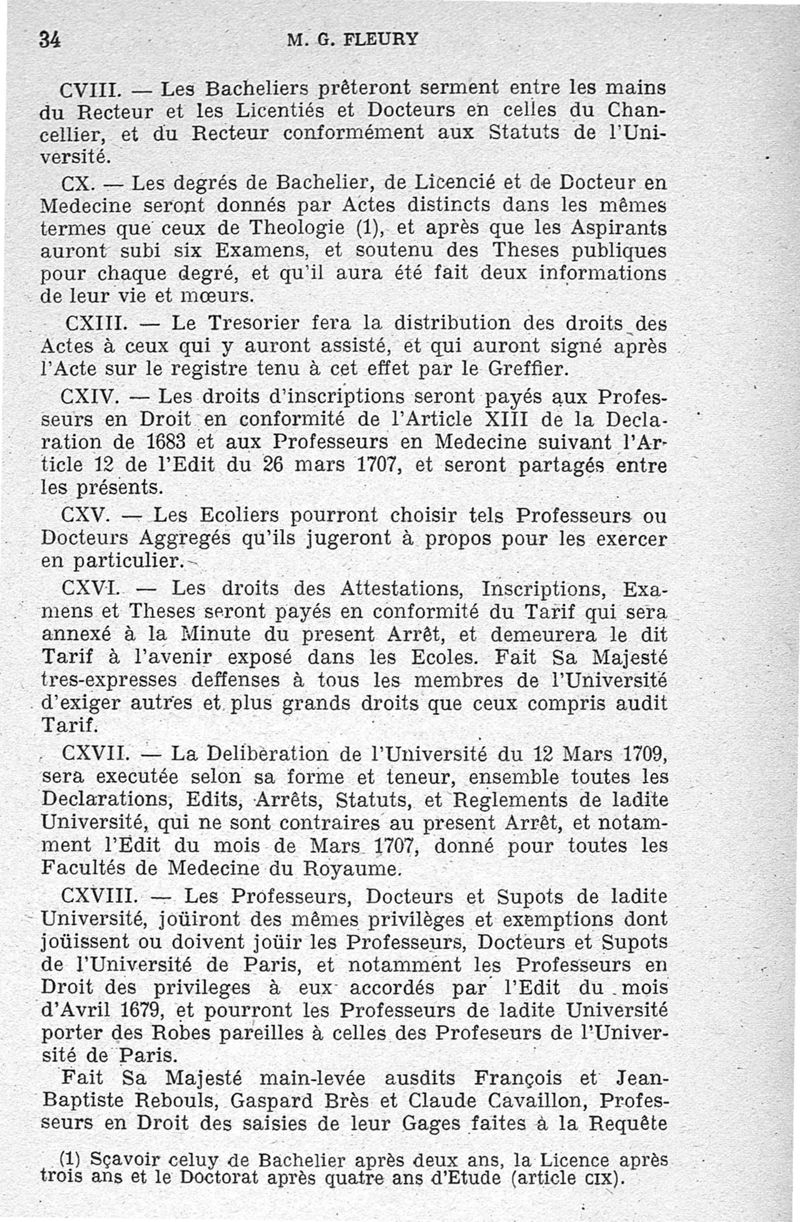 34 M. G. FLEURY

CVIII. — Les Bacheliers prêteront serment entre les mains du Recteur et les Licentiés et Docteurs en celles du Chancellier, et du Recteur conformément aux Statuts de l'Université.

CX. — Les degrés de Bachelier, de Licencié et de Docteur en Medecine seront donnés par Actes distincts dans les mêmes termes que ceux de Theologie (1), et après que les Aspirants auront subi six Examens, et soutenu des Theses publiques pour chaque degré, et qu'il aura été fait deux informations de leur vie et mœurs.

CXIII. — Le Tresorier fera la distribution des droits des Actes à ceux qui y auront assisté, et qui auront signé après l'Acte sur le registre tenu à cet effet par le Greffier.

CXIV. — Les droits d'inscriptions seront payés aux Professeurs en Droit en conformité de l'Article XIII de la Declaration de 1683 et aux Professeurs en Medecine suivant l'Article 12 de l'Edit du 26 mars 1707, et seront partagés entre les présents.

CXV. — Les Ecoliers pourront choisir tels Professeurs ou Docteurs Aggregés qu'ils jugeront à propos pour les exercer en particulier.

CXVI. — Les droits des Attestations, Inscriptions, Examens et Theses seront payés en conformité du Tarif qui sera annexé à la Minute du present Arrêt, et demeurera le dit Tarif à l'avenir exposé dans les Ecoles. Fait Sa Majesté tres-expresses deffenses à tous les membres de l'Université d'exiger autres et plus grands droits que ceux compris audit Tarif.

CXVII. — La Deliberation de l'Université du 12 Mars 1709, sera executée selon sa forme et teneur, ensemble toutes les Declarations, Edits, Arrêts, Statuts, et Reglements de ladite Université, qui ne sont contraires au present Arrêt, et notamment l'Edit du mois de Mars 1707, donné pour toutes les Facultés de Medecine du Royaume.

CXVIII. — Les Professeurs, Docteurs et Supots de ladite Université, joüiront des mêmes privilèges et exemptions dont joüissent ou doivent joüir les Professeurs, Docteurs et Supots de l'Université de Paris, et notamment les Professeurs en Droit des privileges à eux accordés par l'Edit du mois d'Avril 1679, et pourront les Professeurs de ladite Université porter des Robes pareilles à celles des Profeseurs de l'Université de Paris.

Fait Sa Majesté main-levée ausdits François et Jean-Baptiste Rebouls, Gaspard Brès et Claude Cavaillon, Professeurs en Droit des saisies de leur Gages faites à la Requête

(1) Sçavoir celuy de Bachelier après deux ans, la Licence après trois ans et le Doctorat après quatre ans d'Etude (article CIX).